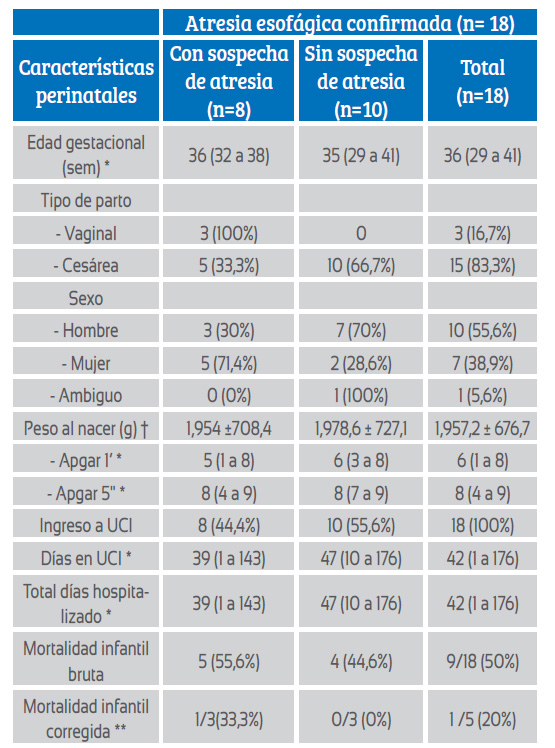 |  | Atresia esofágica confirmada (n= 18) | | |
|---|---|---|---|
| Características perinatales | Con sospecha de atresia (n=8) | Sin sospecha de atresia (n=10) | Total (n=18) |
| Edad gestacional (sem) * | 36 (32 a 38) | 35 (29 a 41) | 36 (29 a 41) |
| Tipo de parto | | | |
| - Vaginal | 3 (100%) | 0 | 3 (16,7%) |
| - Cesárea | 5 (33,3%) | 10 (66,7%) | 15 (83,3%) |
| Sexo | | | |
| - Hombre | 3 (30%) | 7 (70%) | 10 (55,6%) |
| - Mujer | 5 (71,4%) | 2 (28,6%) | 7 (38,9%) |
| - Ambiguo | 0 (0%) | 1 (100%) | 1 (5,6%) |
| Peso al nacer (g) † | 1,954 ±708,4 | 1,978,6 ± 727,1 | 1,957,2 ± 676,7 |
| - Apgar 1' * | 5 (1 a 8) | 6 (3 a 8) | 6 (1 a 8) |
| - Apgar 5" * | 8 (4 a 9) | 8 (7 a 9) | 8 (4 a 9) |
| Ingreso a UCI | 8 (44,4%) | 10 (55,6%) | 18 (100%) |
| Días en UCI * | 39 (1 a 143) | 47 (10 a 176) | 42 (1 a 176) |
| Total días hospitalizado * | 39 (1 a 143) | 47 (10 a 176) | 42 (1 a 176) |
| Mortalidad infantil bruta | 5 (55,6%) | 4 (44,6%) | 9/18 (50%) |
| Mortalidad infantil corregida ** | 1/3(33,3%) | 0/3 (0%) | 1 /5 (20%) |